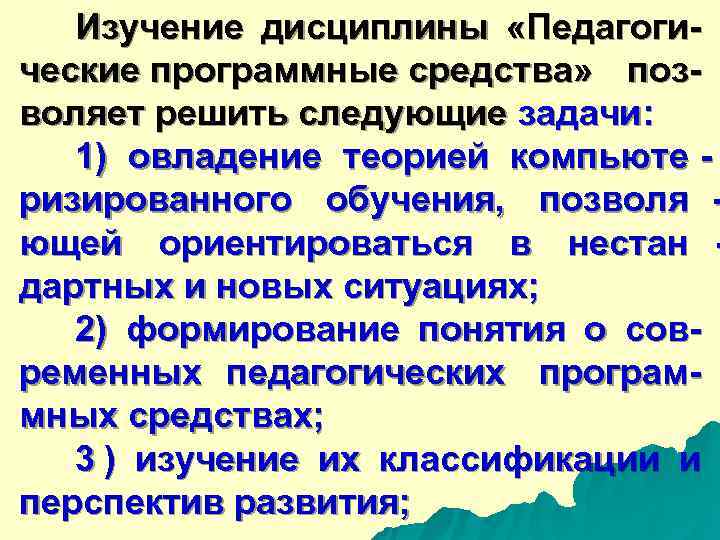 Изучение дисциплины «Педагогические программные средства» позволяет решить следующие задачи:

1) овладение теорией компьютеризированного обучения, позволяющей ориентироваться в нестандартных и новых ситуациях;

2) формирование понятия о современных педагогических программных средствах;

3 ) изучение их классификации и перспектив развития;